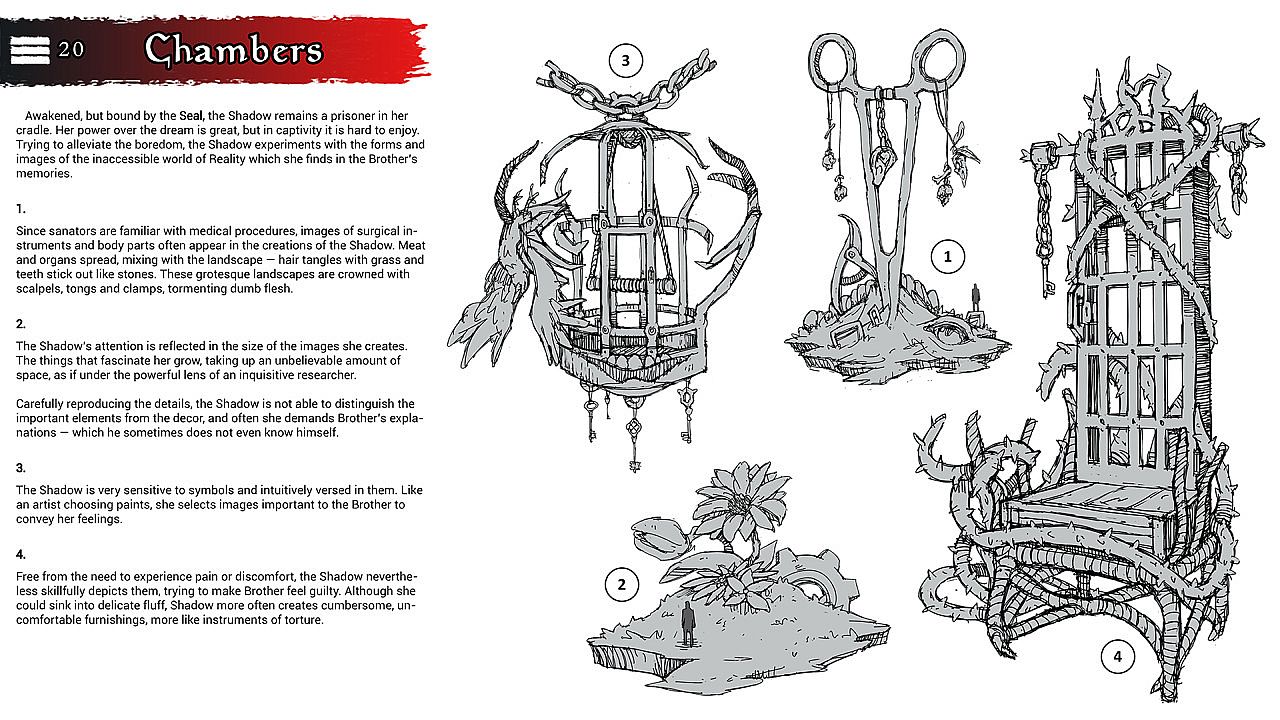 20 Chambers

Awakened, but bound by the Seal, the Shadow remains a prisoner in her cradle. Her power over the dream is great, but in captivity it is hard to enjoy. Trying to alleviate the boredom, the Shadow experiments with the forms and images of the inaccessible world of Reality which she finds in the Brother's memories.

1.

Since sanators are familiar with medical procedures, images of surgical instruments and body parts often appear in the creations of the Shadow. Meat and organs spread, mixing with the landscape — hair tangles with grass and teeth stick out like stones. These grotesque landscapes are crowned with scalpels, tongs and clamps, tormenting dumb flesh.

2.

The Shadow's attention is reflected in the size of the images she creates. The things that fascinate her grow, taking up an unbelievable amount of space, as if under the powerful lens of an inquisitive researcher.

Carefully reproducing the details, the Shadow is not able to distinguish the important elements from the decor, and often she demands Brother's explanations — which he sometimes does not even know himself.

3.

The Shadow is very sensitive to symbols and intuitively versed in them. Like an artist choosing paints, she selects images important to the Brother to convey her feelings.

4.

Free from the need to experience pain or discomfort, the Shadow nevertheless skillfully depicts them, trying to make Brother feel guilty. Although she could sink into delicate fluff, Shadow more often creates cumbersome, uncomfortable furnishings, more like instruments of torture.

3

1

2

4